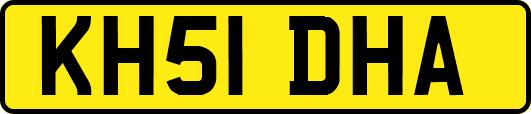 KH51 DHA